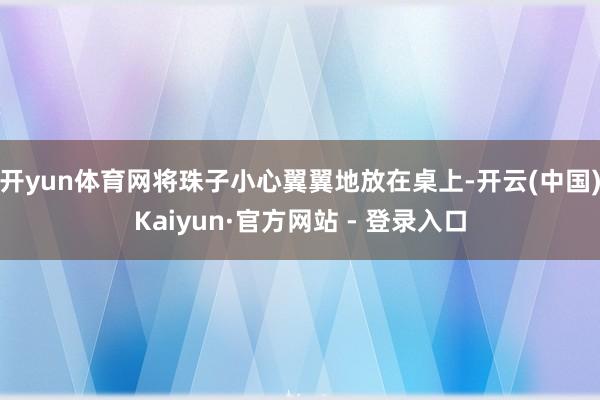 开yun体育网将珠子小心翼翼地放在桌上-开云(中国)Kaiyun·官方网站 - 登录入口